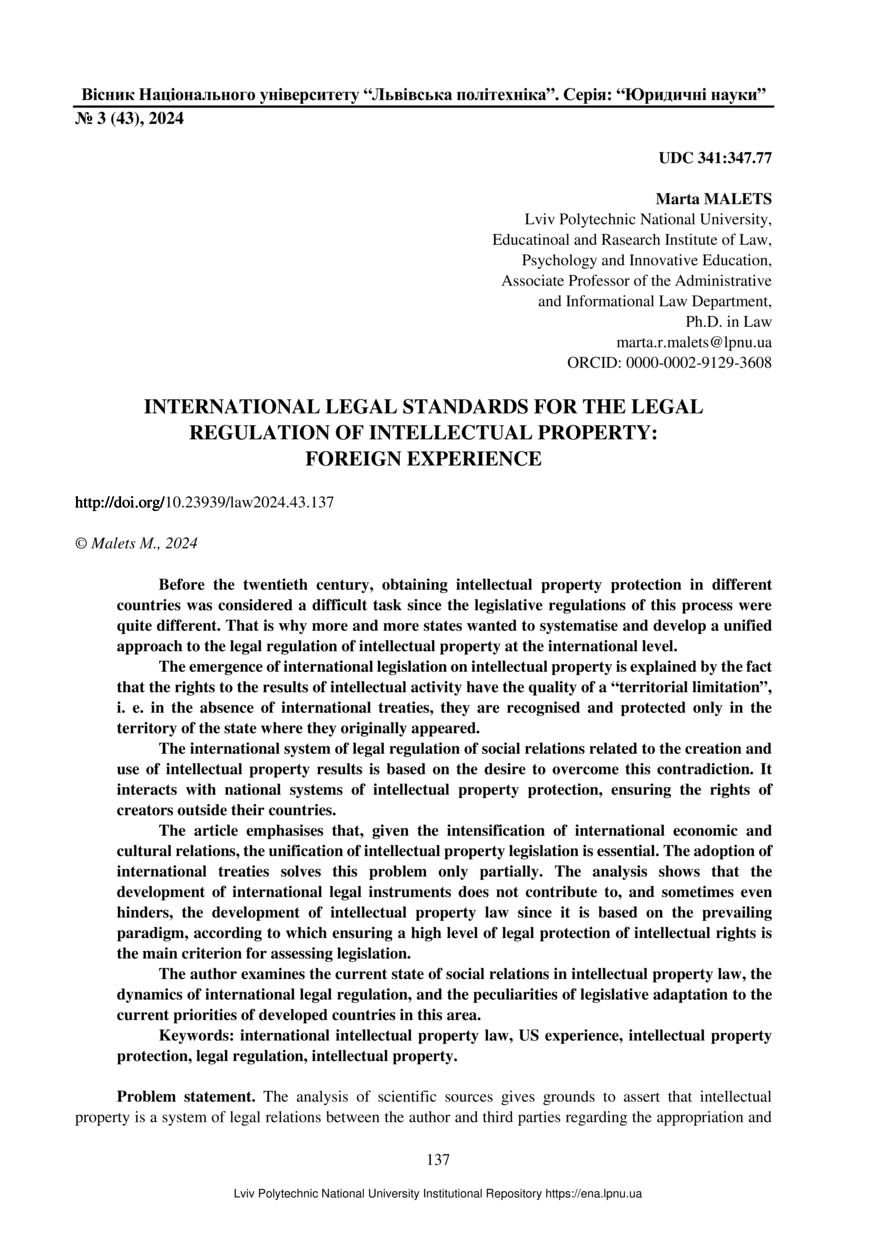 Вісник Національного університету “Львівська політехніка”. Серія: “Юридичні науки”
№ 3 (43), 2024

UDC 341:347.77

Marta MALETS
Lviv Polytechnic National University,
Educatinoal and Rasearch Institute of Law,
Psychology and Innovative Education,
Associate Professor of the Administrative
and Informational Law Department,
Ph.D. in Law
marta.r.malets@lpnu.ua
ORCID: 0000-0002-9129-3608

INTERNATIONAL LEGAL STANDARDS FOR THE LEGAL REGULATION OF INTELLECTUAL PROPERTY: FOREIGN EXPERIENCE

http://doi.org/10.23939/law2024.43.137

© Malets M., 2024

Before the twentieth century, obtaining intellectual property protection in different countries was considered a difficult task since the legislative regulations of this process were quite different. That is why more and more states wanted to systematise and develop a unified approach to the legal regulation of intellectual property at the international level.

The emergence of international legislation on intellectual property is explained by the fact that the rights to the results of intellectual activity have the quality of a “territorial limitation”, i. e. in the absence of international treaties, they are recognised and protected only in the territory of the state where they originally appeared.

The international system of legal regulation of social relations related to the creation and use of intellectual property results is based on the desire to overcome this contradiction. It interacts with national systems of intellectual property protection, ensuring the rights of creators outside their countries.

The article emphasises that, given the intensification of international economic and cultural relations, the unification of intellectual property legislation is essential. The adoption of international treaties solves this problem only partially. The analysis shows that the development of international legal instruments does not contribute to, and sometimes even hinders, the development of intellectual property law since it is based on the prevailing paradigm, according to which ensuring a high level of legal protection of intellectual rights is the main criterion for assessing legislation.

The author examines the current state of social relations in intellectual property law, the dynamics of international legal regulation, and the peculiarities of legislative adaptation to the current priorities of developed countries in this area.

Keywords: international intellectual property law, US experience, intellectual property protection, legal regulation, intellectual property.

Problem statement. The analysis of scientific sources gives grounds to assert that intellectual property is a system of legal relations between the author and third parties regarding the appropriation and

137

Lviv Polytechnic National University Institutional Repository https://ena.lpnu.ua